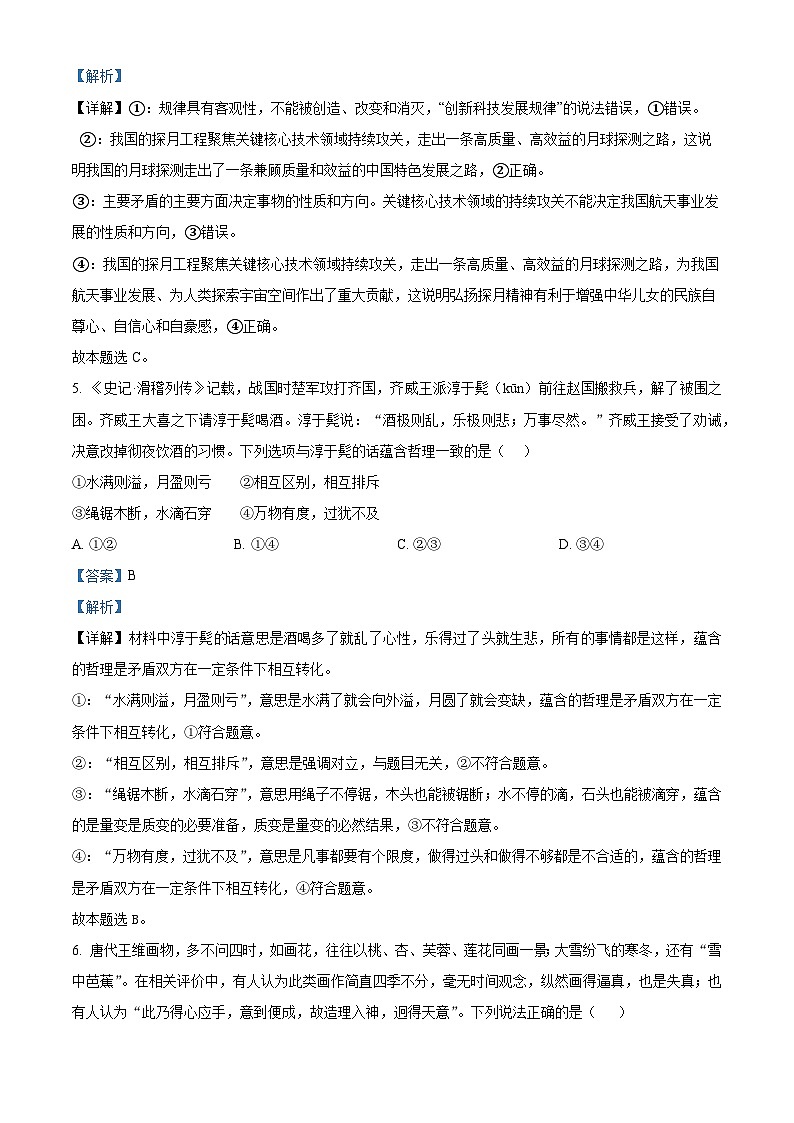 【解析】

【详解】①：规律具有客观性，不能被创造、改变和消灭，“创新科技发展规律”的说法错误，①错误。

②：我国的探月工程聚焦关键核心技术领域持续攻关，走出一条高质量、高效益的月球探测之路，这说明我国的月球探测走出了一条兼顾质量和效益的中国特色发展之路，②正确。

③：主要矛盾的主要方面决定事物的性质和方向。关键核心技术领域的持续攻关不能决定我国航天事业发展的性质和方向，③错误。

④：我国的探月工程聚焦关键核心技术领域持续攻关，走出一条高质量、高效益的月球探测之路，为我国航天事业发展、为人类探索宇宙空间作出了重大贡献，这说明弘扬探月精神有利于增强中华儿女的民族自尊心、自信心和自豪感，④正确。

故本题选 C。

5. 《史记·滑稽列传》记载，战国时楚军攻打齐国，齐威王派淳于髡（kūn）前往赵国搬救兵，解了被围之困。齐威王大喜之下请淳于髡喝酒。淳于髡说：“酒极则乱，乐极则悲；万事尽然。”齐威王接受了劝诫，决意改掉彻夜饮酒的习惯。下列选项与淳于髡的话蕴含哲理一致的是（ ）

①水满则溢，月盈则亏　②相互区别，相互排斥

③绳锯木断，水滴石穿　④万物有度，过犹不及

A. ①②　B. ①④　C. ②③　D. ③④

【答案】B

【解析】

【详解】材料中淳于髡的话意思是酒喝多了就乱了心性，乐得过了头就生悲，所有的事情都是这样，蕴含的哲理是矛盾双方在一定条件下相互转化。

①：“水满则溢，月盈则亏”，意思是水满了就会向外溢，月圆了就会变缺，蕴含的哲理是矛盾双方在一定条件下相互转化，①符合题意。

②：“相互区别，相互排斥”，意思是强调对立，与题目无关，②不符合题意。

③：“绳锯木断，水滴石穿”，意思用绳子不停锯，木头也能被锯断；水不停的滴，石头也能被滴穿，蕴含的是量变是质变的必要准备，质变是量变的必然结果，③不符合题意。

④：“万物有度，过犹不及”，意思是凡事都要有个限度，做得过头和做得不够都是不合适的，蕴含的哲理是矛盾双方在一定条件下相互转化，④符合题意。

故本题选 B。

6. 唐代王维画物，多不问四时，如画花，往往以桃、杏、芙蓉、莲花同画一景；大雪纷飞的寒冬，还有“雪中芭蕉”。在相关评价中，有人认为此类画作简直四季不分，毫无时间观念，纵然画得逼真，也是失真；也有人认为“此乃得心应手，意到便成，故造理入神，迥得天意”。下列说法正确的是（ ）